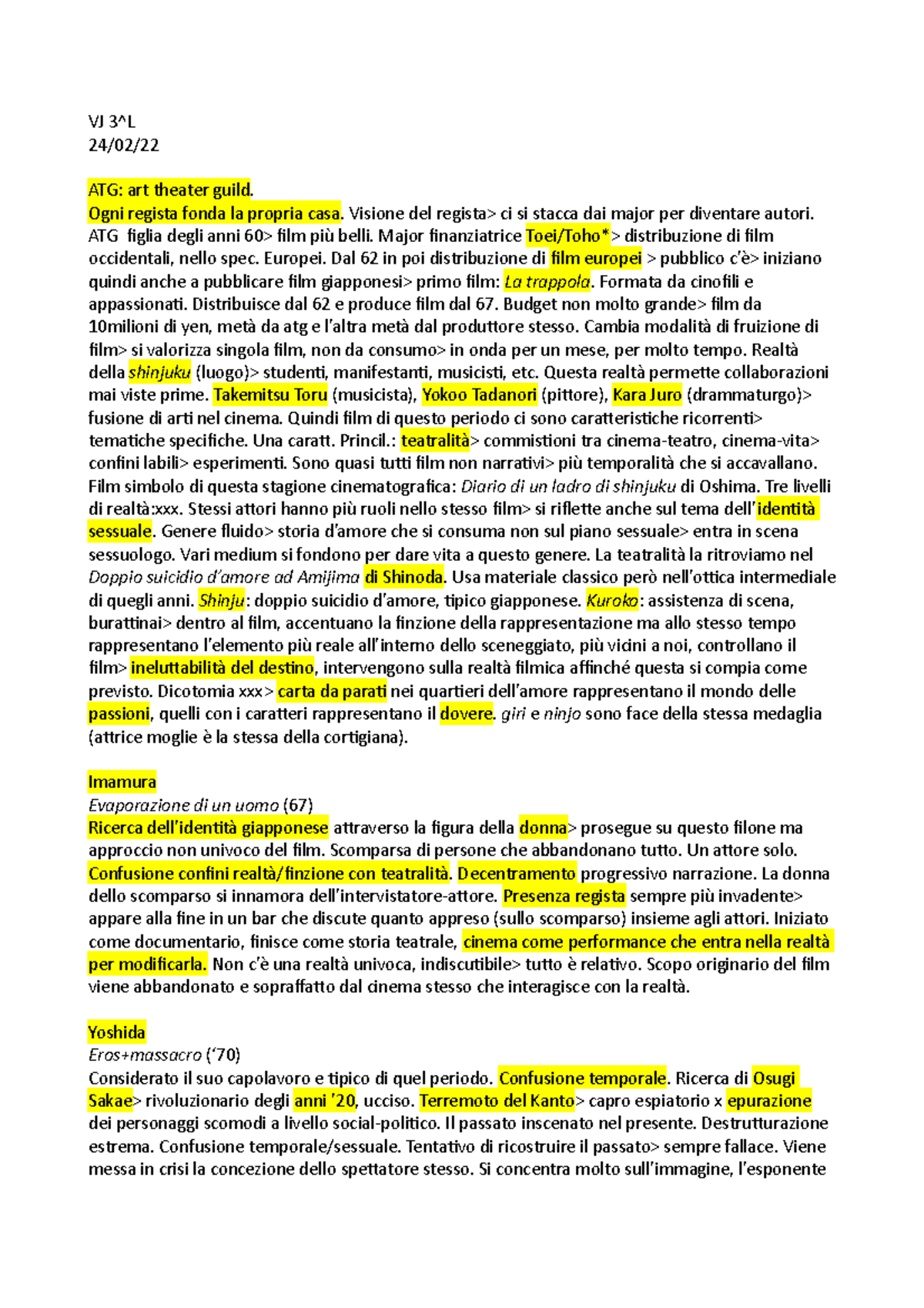 VJ 3^L
24/02/22

ATG: art theater guild.
Ogni regista fonda la propria casa. Visione del regista> ci si stacca dai major per diventare autori. ATG figlia degli anni 60> film più belli. Major finanziatrice Toei/Toho*> distribuzione di film occidentali, nello spec. Europei. Dal 62 in poi distribuzione di film europei > pubblico c'è> iniziano quindi anche a pubblicare film giapponesi> primo film: La trappola. Formata da cinofili e appassionati. Distribuisce dal 62 e produce film dal 67. Budget non molto grande> film da 10milioni di yen, metà da atg e l'altra metà dal produttore stesso. Cambia modalità di fruizione di film> si valorizza singola film, non da consumo> in onda per un mese, per molto tempo. Realtà della shinjuku (luogo)> studenti, manifestanti, musicisti, etc. Questa realtà permette collaborazioni mai viste prime. Takemitsu Toru (musicista), Yokoo Tadanori (pittore), Kara Juro (drammaturgo)> fusione di arti nel cinema. Quindi film di questo periodo ci sono caratteristiche ricorrenti> tematiche specifiche. Una caratt. Princil.: teatralità> commistioni tra cinema-teatro, cinema-vita> confini labili> esperimenti. Sono quasi tutti film non narrativi> più temporalità che si accavallano. Film simbolo di questa stagione cinematografica: Diario di un ladro di shinjuku di Oshima. Tre livelli di realtà:xxx. Stessi attori hanno più ruoli nello stesso film> si riflette anche sul tema dell'identità sessuale. Genere fluido> storia d'amore che si consuma non sul piano sessuale> entra in scena sessuologo. Vari medium si fondono per dare vita a questo genere. La teatralità la ritroviamo nel Doppio suicidio d'amore ad Amijima di Shinoda. Usa materiale classico però nell'ottica intermediale di quegli anni. Shinju: doppio suicidio d'amore, tipico giapponese. Kuroko: assistenza di scena, burattinai> dentro al film, accentuano la finzione della rappresentazione ma allo stesso tempo rappresentano l'elemento più reale all'interno dello sceneggiato, più vicini a noi, controllano il film> ineluttabilità del destino, intervengono sulla realtà filmica affinché questa si compia come previsto. Dicotomia xxx> carta da parati nei quartieri dell'amore rappresentano il mondo delle passioni, quelli con i caratteri rappresentano il dovere. giri e ninjo sono face della stessa medaglia (attrice moglie è la stessa della cortigiana).

Imamura
Evaporazione di un uomo (67)
Ricerca dell'identità giapponese attraverso la figura della donna> prosegue su questo filone ma approccio non univoco del film. Scomparsa di persone che abbandonano tutto. Un attore solo. Confusione confini realtà/finzione con teatralità. Decentramento progressivo narrazione. La donna dello scomparso si innamora dell'intervistatore-attore. Presenza regista sempre più invadente> appare alla fine in un bar che discute quanto appreso (sullo scomparso) insieme agli attori. Iniziato come documentario, finisce come storia teatrale, cinema come performance che entra nella realtà per modificarla. Non c'è una realtà univoca, indiscutibile> tutto è relativo. Scopo originario del film viene abbandonato e sopraffatto dal cinema stesso che interagisce con la realtà.

Yoshida
Eros+massacro ('70)
Considerato il suo capolavoro e tipico di quel periodo. Confusione temporale. Ricerca di Osugi Sakae> rivoluzionario degli anni '20, ucciso. Terremoto del Kanto> capro espiatorio x epurazione dei personaggi scomodi a livello social-politico. Il passato inscenato nel presente. Destrutturazione estrema. Confusione temporale/sessuale. Tentativo di ricostruire il passato> sempre fallace. Viene messa in crisi la concezione dello spettatore stesso. Si concentra molto sull'immagine, l'esponente